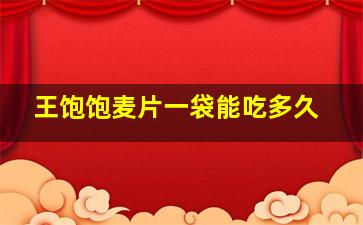 王饱饱麦片一袋能吃多久